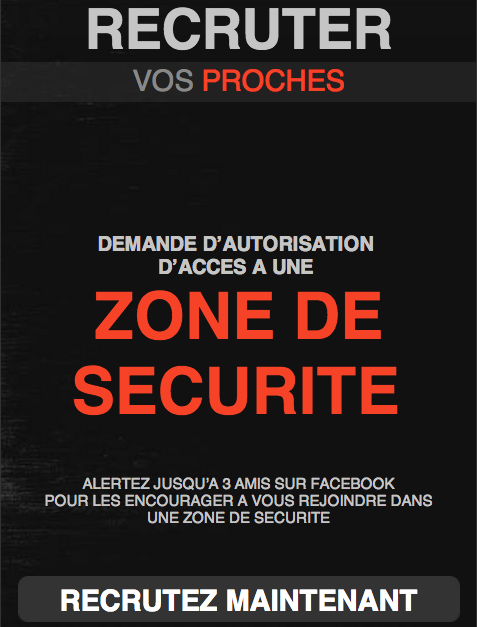 RECRUTER

VOS PROCHES

DEMANDE D'AUTORISATION D'ACCES A UNE

ZONE DE SECURITE

ALERTEZ JUSQU'A 3 AMIS SUR FACEBOOK POUR LES ENCOURAGER A VOUS REJOINDRE DANS UNE ZONE DE SECURITE

RECRUTEZ MAINTENANT